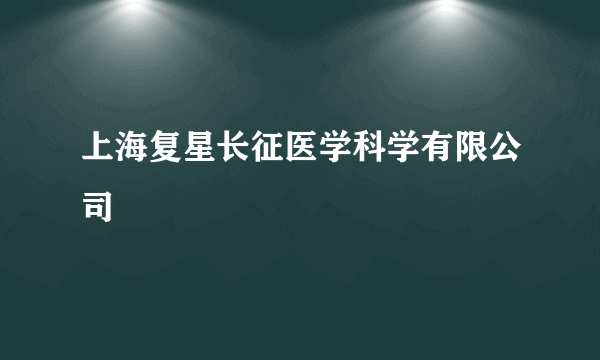 上海复星长征医学科学有限公司